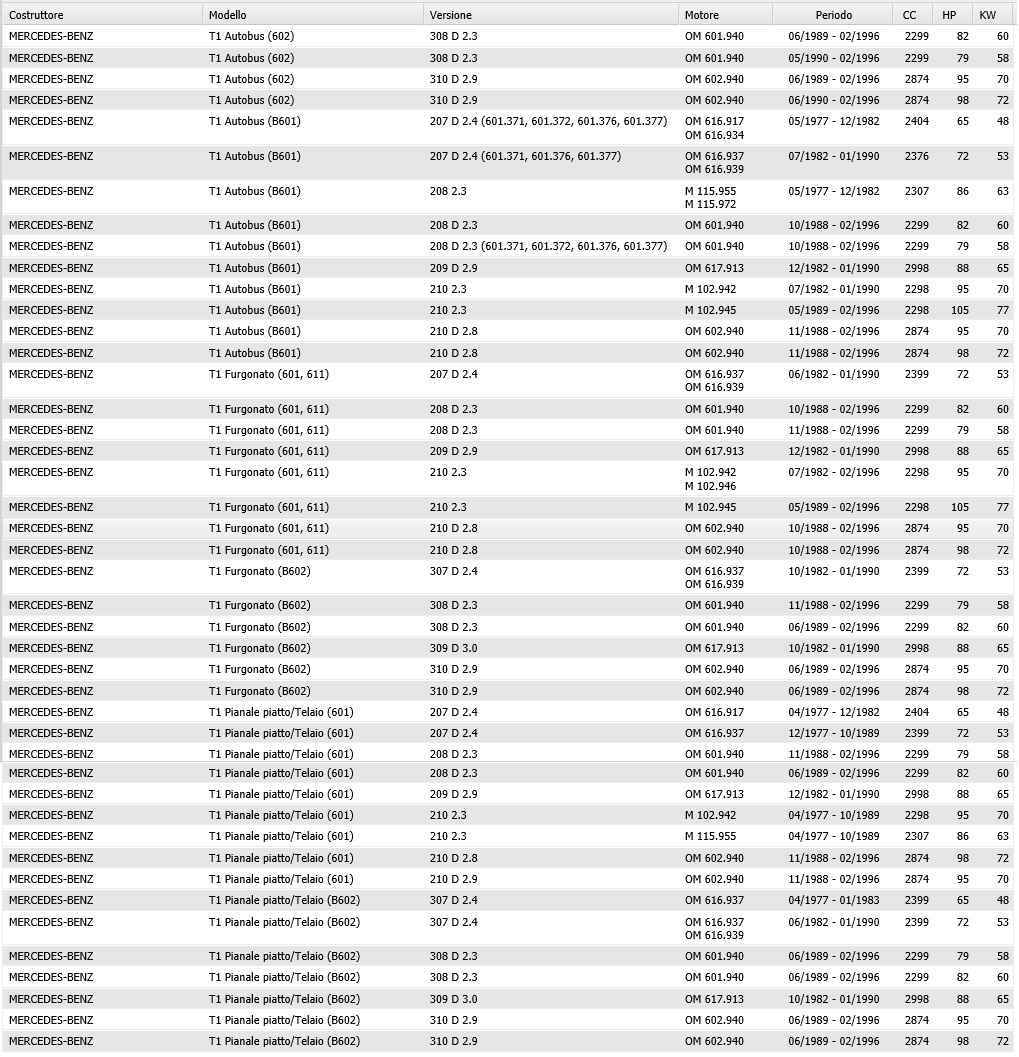 | Costruttore | Modello | Versione | Motore | Periodo | CC | HP | KW |
|---|---|---|---|---|---|---|---|
| MERCEDES-BENZ | T1 Autobus (602) | 308 D 2.3 | OM 601.940 | 06/1989 - 02/1996 | 2299 | 82 | 60 |
| MERCEDES-BENZ | T1 Autobus (602) | 308 D 2.3 | OM 601.940 | 05/1990 - 02/1996 | 2299 | 79 | 58 |
| MERCEDES-BENZ | T1 Autobus (602) | 310 D 2.9 | OM 602.940 | 06/1989 - 02/1996 | 2874 | 95 | 70 |
| MERCEDES-BENZ | T1 Autobus (602) | 310 D 2.9 | OM 602.940 | 06/1990 - 02/1996 | 2874 | 98 | 72 |
| MERCEDES-BENZ | T1 Autobus (B601) | 207 D 2.4 (601.371, 601.372, 601.376, 601.377) | OM 616.917 OM 616.934 | 05/1977 - 12/1982 | 2404 | 65 | 48 |
| MERCEDES-BENZ | T1 Autobus (B601) | 207 D 2.4 (601.371, 601.376, 601.377) | OM 616.937 OM 616.939 | 07/1982 - 01/1990 | 2376 | 72 | 53 |
| MERCEDES-BENZ | T1 Autobus (B601) | 208 2.3 | M 115.955 M 115.972 | 05/1977 - 12/1982 | 2307 | 86 | 63 |
| MERCEDES-BENZ | T1 Autobus (B601) | 208 D 2.3 | OM 601.940 | 10/1988 - 02/1996 | 2299 | 82 | 60 |
| MERCEDES-BENZ | T1 Autobus (B601) | 208 D 2.3 (601.371, 601.372, 601.376, 601.377) | OM 601.940 | 10/1988 - 02/1996 | 2299 | 79 | 58 |
| MERCEDES-BENZ | T1 Autobus (B601) | 209 D 2.9 | OM 617.913 | 12/1982 - 01/1990 | 2998 | 88 | 65 |
| MERCEDES-BENZ | T1 Autobus (B601) | 210 2.3 | M 102.942 | 07/1982 - 01/1990 | 2298 | 95 | 70 |
| MERCEDES-BENZ | T1 Autobus (B601) | 210 2.3 | M 102.945 | 05/1989 - 02/1996 | 2298 | 105 | 77 |
| MERCEDES-BENZ | T1 Autobus (B601) | 210 D 2.8 | OM 602.940 | 11/1988 - 02/1996 | 2874 | 95 | 70 |
| MERCEDES-BENZ | T1 Autobus (B601) | 210 D 2.8 | OM 602.940 | 11/1988 - 02/1996 | 2874 | 98 | 72 |
| MERCEDES-BENZ | T1 Furgonato (601, 611) | 207 D 2.4 | OM 616.937 OM 616.939 | 06/1982 - 01/1990 | 2399 | 72 | 53 |
| MERCEDES-BENZ | T1 Furgonato (601, 611) | 208 D 2.3 | OM 601.940 | 10/1988 - 02/1996 | 2299 | 82 | 60 |
| MERCEDES-BENZ | T1 Furgonato (601, 611) | 208 D 2.3 | OM 601.940 | 11/1988 - 02/1996 | 2299 | 79 | 58 |
| MERCEDES-BENZ | T1 Furgonato (601, 611) | 209 D 2.9 | OM 617.913 | 12/1982 - 01/1990 | 2998 | 88 | 65 |
| MERCEDES-BENZ | T1 Furgonato (601, 611) | 210 2.3 | M 102.942 M 102.946 | 07/1982 - 02/1996 | 2298 | 95 | 70 |
| MERCEDES-BENZ | T1 Furgonato (601, 611) | 210 2.3 | M 102.945 | 05/1989 - 02/1996 | 2298 | 105 | 77 |
| MERCEDES-BENZ | T1 Furgonato (601, 611) | 210 D 2.8 | OM 602.940 | 10/1988 - 02/1996 | 2874 | 95 | 70 |
| MERCEDES-BENZ | T1 Furgonato (601, 611) | 210 D 2.8 | OM 602.940 | 10/1988 - 02/1996 | 2874 | 98 | 72 |
| MERCEDES-BENZ | T1 Furgonato (B602) | 307 D 2.4 | OM 616.937 OM 616.939 | 10/1982 - 01/1990 | 2399 | 72 | 53 |
| MERCEDES-BENZ | T1 Furgonato (B602) | 308 D 2.3 | OM 601.940 | 11/1988 - 02/1996 | 2299 | 79 | 58 |
| MERCEDES-BENZ | T1 Furgonato (B602) | 308 D 2.3 | OM 601.940 | 06/1989 - 02/1996 | 2299 | 82 | 60 |
| MERCEDES-BENZ | T1 Furgonato (B602) | 309 D 3.0 | OM 617.913 | 10/1982 - 01/1990 | 2998 | 88 | 65 |
| MERCEDES-BENZ | T1 Furgonato (B602) | 310 D 2.9 | OM 602.940 | 06/1989 - 02/1996 | 2874 | 95 | 70 |
| MERCEDES-BENZ | T1 Furgonato (B602) | 310 D 2.9 | OM 602.940 | 06/1989 - 02/1996 | 2874 | 98 | 72 |
| MERCEDES-BENZ | T1 Pianale piatto/Telaio (601) | 207 D 2.4 | OM 616.917 | 04/1977 - 12/1982 | 2404 | 65 | 48 |
| MERCEDES-BENZ | T1 Pianale piatto/Telaio (601) | 207 D 2.4 | OM 616.937 | 12/1977 - 10/1989 | 2399 | 72 | 53 |
| MERCEDES-BENZ | T1 Pianale piatto/Telaio (601) | 208 D 2.3 | OM 601.940 | 11/1988 - 02/1996 | 2299 | 79 | 58 |
| MERCEDES-BENZ | T1 Pianale piatto/Telaio (601) | 208 D 2.3 | OM 601.940 | 06/1989 - 02/1996 | 2299 | 82 | 60 |
| MERCEDES-BENZ | T1 Pianale piatto/Telaio (601) | 209 D 2.9 | OM 617.913 | 12/1982 - 01/1990 | 2998 | 88 | 65 |
| MERCEDES-BENZ | T1 Pianale piatto/Telaio (601) | 210 2.3 | M 102.942 | 04/1977 - 10/1989 | 2298 | 95 | 70 |
| MERCEDES-BENZ | T1 Pianale piatto/Telaio (601) | 210 2.3 | M 115.955 | 04/1977 - 10/1989 | 2307 | 86 | 63 |
| MERCEDES-BENZ | T1 Pianale piatto/Telaio (601) | 210 D 2.8 | OM 602.940 | 11/1988 - 02/1996 | 2874 | 98 | 72 |
| MERCEDES-BENZ | T1 Pianale piatto/Telaio (601) | 210 D 2.9 | OM 602.940 | 11/1988 - 02/1996 | 2874 | 95 | 70 |
| MERCEDES-BENZ | T1 Pianale piatto/Telaio (B602) | 307 D 2.4 | OM 616.937 | 04/1977 - 01/1983 | 2399 | 65 | 48 |
| MERCEDES-BENZ | T1 Pianale piatto/Telaio (B602) | 307 D 2.4 | OM 616.937 OM 616.939 | 06/1982 - 01/1990 | 2399 | 72 | 53 |
| MERCEDES-BENZ | T1 Pianale piatto/Telaio (B602) | 308 D 2.3 | OM 601.940 | 06/1989 - 02/1996 | 2299 | 79 | 58 |
| MERCEDES-BENZ | T1 Pianale piatto/Telaio (B602) | 308 D 2.3 | OM 601.940 | 06/1989 - 02/1996 | 2299 | 82 | 60 |
| MERCEDES-BENZ | T1 Pianale piatto/Telaio (B602) | 309 D 3.0 | OM 617.913 | 10/1982 - 01/1990 | 2998 | 88 | 65 |
| MERCEDES-BENZ | T1 Pianale piatto/Telaio (B602) | 310 D 2.9 | OM 602.940 | 06/1989 - 02/1996 | 2874 | 95 | 70 |
| MERCEDES-BENZ | T1 Pianale piatto/Telaio (B602) | 310 D 2.9 | OM 602.940 | 06/1989 - 02/1996 | 2874 | 98 | 72 |